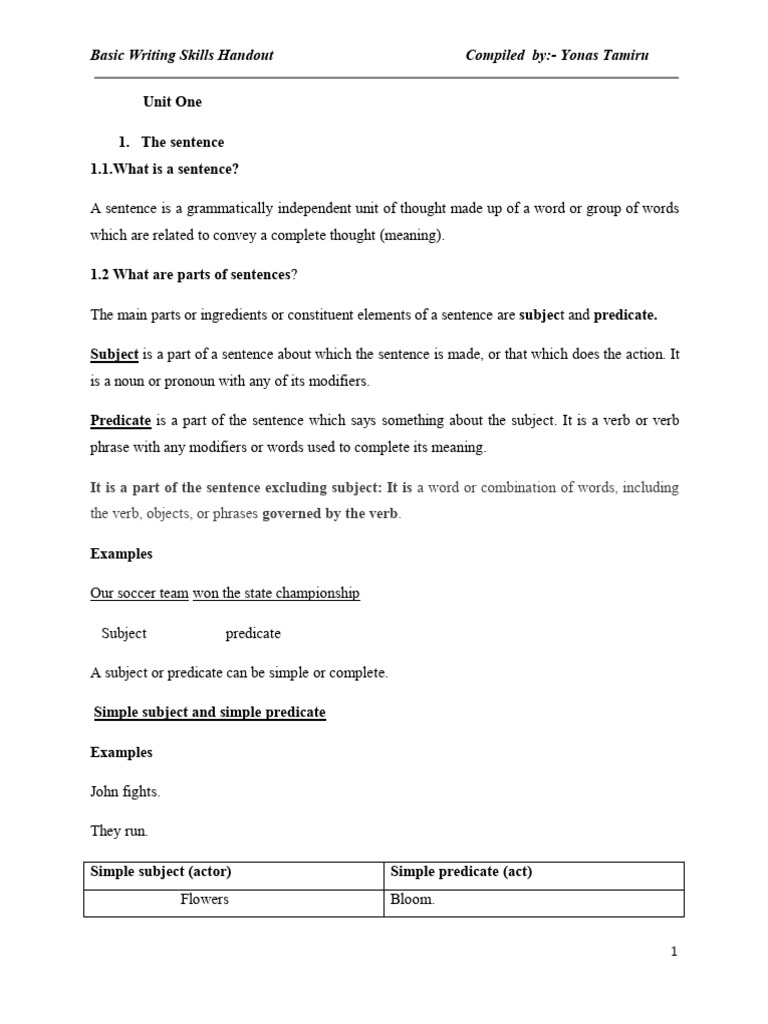 Basic Writing Skills Handout Compiled by:- Yonas Tamiru

Unit One

1. The sentence

1.1.What is a sentence?

A sentence is a grammatically independent unit of thought made up of a word or group of words which are related to convey a complete thought (meaning).

1.2 What are parts of sentences?

The main parts or ingredients or constituent elements of a sentence are subject and predicate.

Subject is a part of a sentence about which the sentence is made, or that which does the action. It is a noun or pronoun with any of its modifiers.

Predicate is a part of the sentence which says something about the subject. It is a verb or verb phrase with any modifiers or words used to complete its meaning.

It is a part of the sentence excluding subject: It is a word or combination of words, including the verb, objects, or phrases governed by the verb.

Examples

Our soccer team won the state championship

Subject predicate

A subject or predicate can be simple or complete.

Simple subject and simple predicate

Examples

John fights.

They run.

| Simple subject (actor) | Simple predicate (act) |
|---|---|
| Flowers | Bloom. |

1